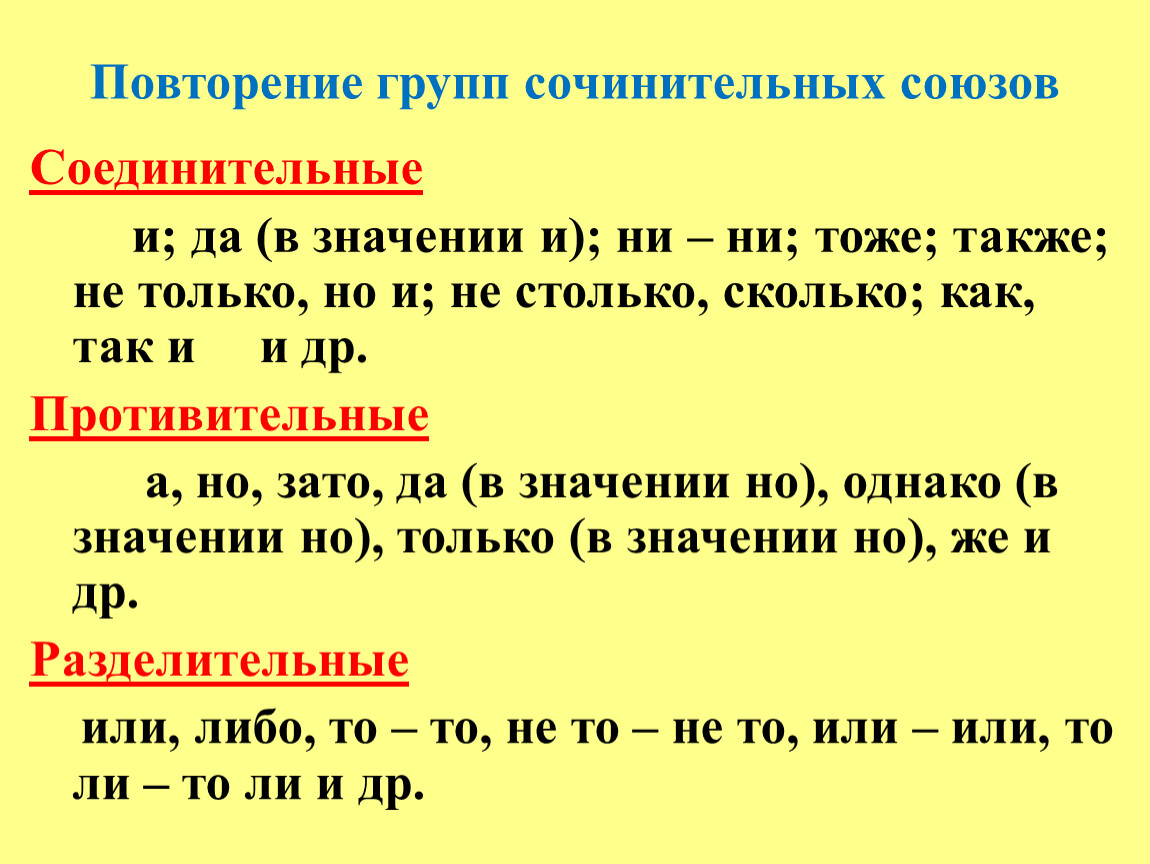 Повторение групп сочинительных союзов

Соединительные

и; да (в значении и); ни – ни; тоже; также; не только, но и; не столько, сколько; как, так и и др.

Противительные

а, но, зато, да (в значении но), однако (в значении но), только (в значении но), же и др.

Разделительные

или, либо, то – то, не то – не то, или – или, то ли – то ли и др.